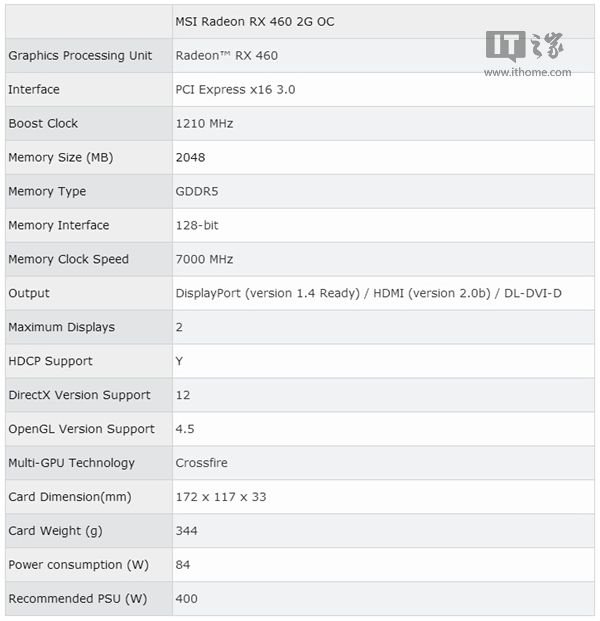 | | MSI Radeon RX 460 2G OC |
|---|---|
| Graphics Processing Unit | Radeon™ RX 460 |
| Interface | PCI Express x16 3.0 |
| Boost Clock | 1210 MHz |
| Memory Size (MB) | 2048 |
| Memory Type | GDDR5 |
| Memory Interface | 128-bit |
| Memory Clock Speed | 7000 MHz |
| Output | DisplayPort (version 1.4 Ready) / HDMI (version 2.0b) / DL-DVI-D |
| Maximum Displays | 2 |
| HDCP Support | Y |
| DirectX Version Support | 12 |
| OpenGL Version Support | 4.5 |
| Multi-GPU Technology | Crossfire |
| Card Dimension(mm) | 172 x 117 x 33 |
| Card Weight (g) | 344 |
| Power consumption (W) | 84 |
| Recommended PSU (W) | 400 |

IT之家
www.ithome.com